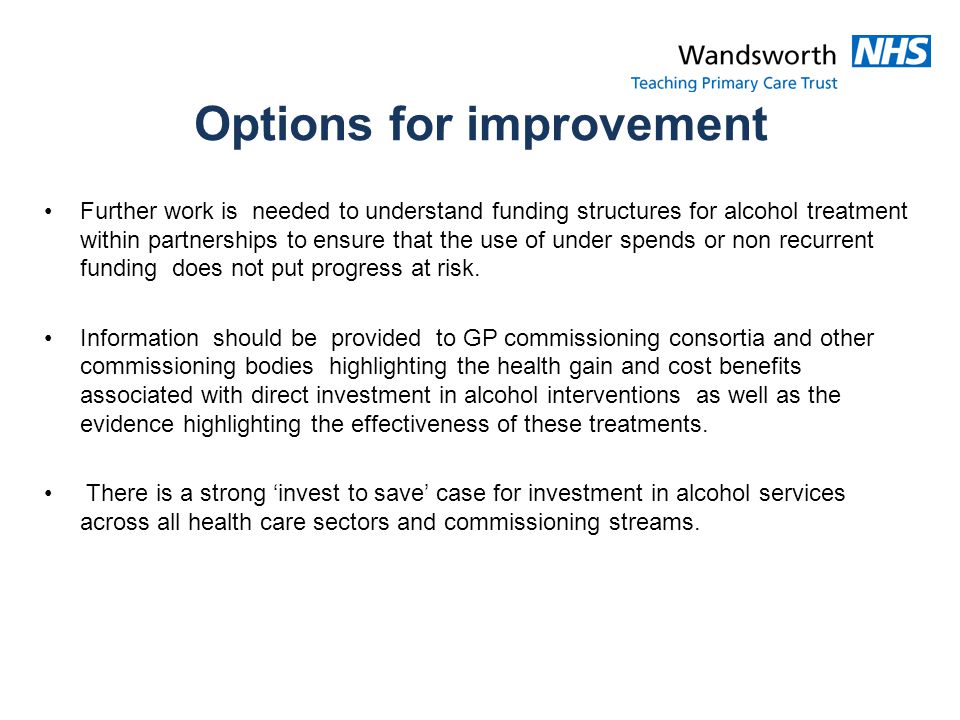 Wandsworth NHS
Teaching Primary Care Trust

Options for improvement

• Further work is needed to understand funding structures for alcohol treatment within partnerships to ensure that the use of under spends or non recurrent funding does not put progress at risk.

• Information should be provided to GP commissioning consortia and other commissioning bodies highlighting the health gain and cost benefits associated with direct investment in alcohol interventions as well as the evidence highlighting the effectiveness of these treatments.

• There is a strong ‘invest to save’ case for investment in alcohol services across all health care sectors and commissioning streams.